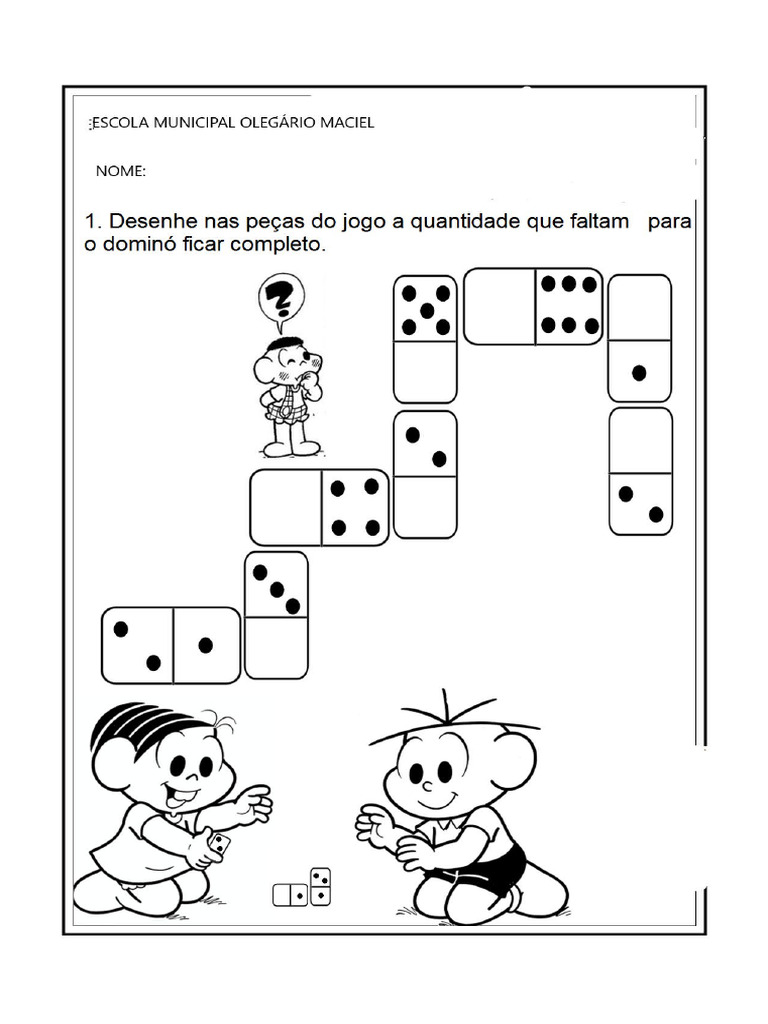 :ESCOLA MUNICIPAL OLEGÁRIO MACIEL

NOME:

1. Desenhe nas peças do jogo a quantidade que faltam para o dominó ficar completo.

?